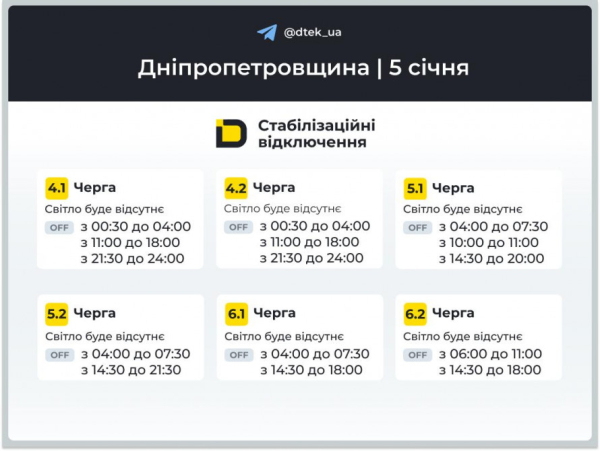 @dtek_ua

Дніпропетровщина | 5 січня

Стабілізаційні відключення

4.1 Черга
Світло буде відсутнє
OFF з 00:30 до 04:00
з 11:00 до 18:00
з 21:30 до 24:00

4.2 Черга
Світло буде відсутнє
OFF з 00:30 до 04:00
з 11:00 до 18:00
з 21:30 до 24:00

5.1 Черга
Світло буде відсутнє
OFF з 04:00 до 07:30
з 10:00 до 11:00
з 14:30 до 20:00

5.2 Черга
Світло буде відсутнє
OFF з 04:00 до 07:30
з 14:30 до 21:30

6.1 Черга
Світло буде відсутнє
OFF з 04:00 до 07:30
з 14:30 до 18:00

6.2 Черга
Світло буде відсутнє
OFF з 06:00 до 11:00
з 14:30 до 18:00